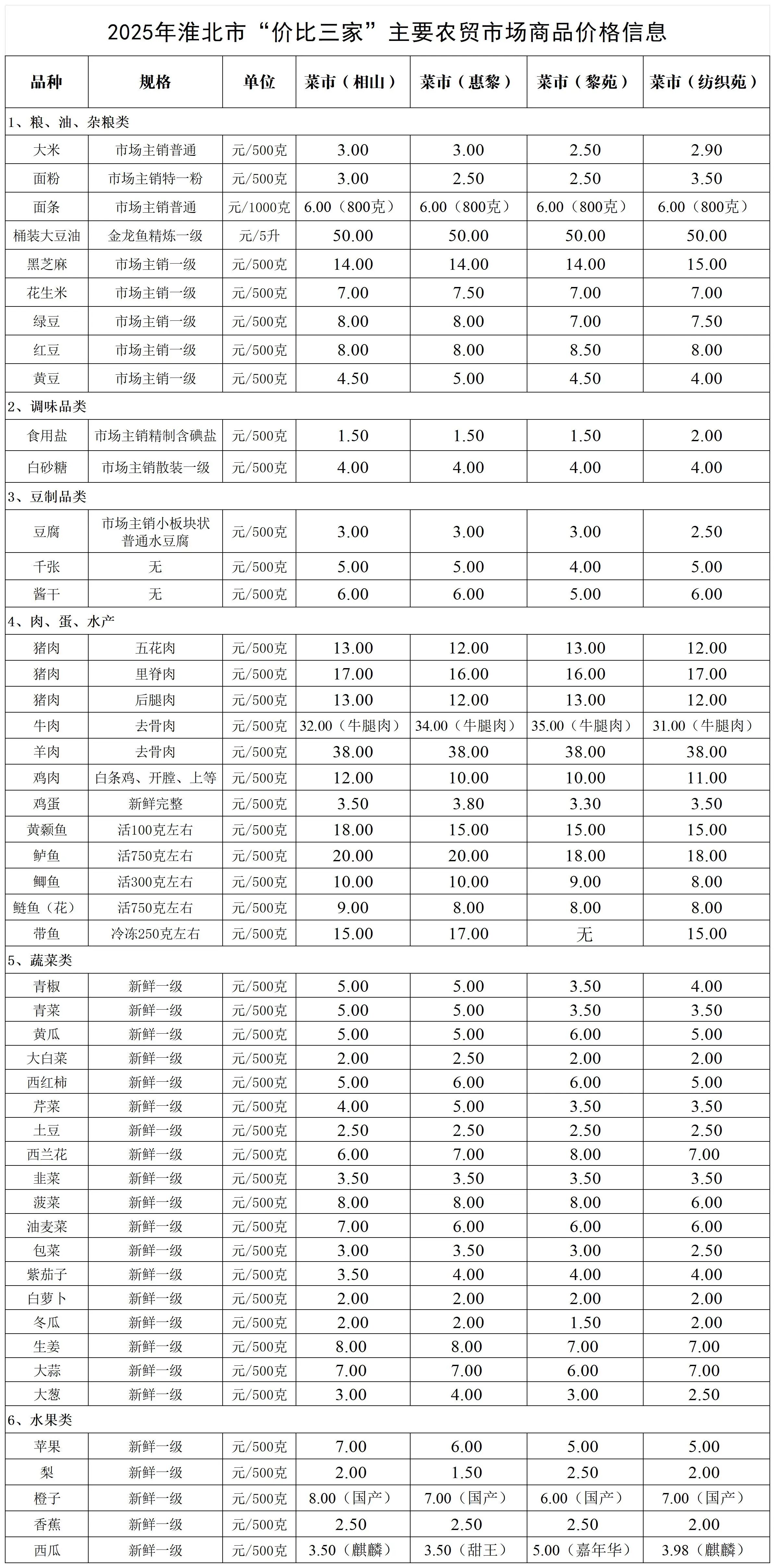 2025年淮北市“价比三家”主要农贸市场商品价格信息

| 品种 | 规格 | 单位 | 菜市（相山） | 菜市（惠黎） | 菜市（黎苑） | 菜市（纺织苑） |
|---|---|---|---|---|---|---|
| 1、粮、油、杂粮类 | | | | | | |
| 大米 | 市场主销普通 | 元/500克 | 3.00 | 3.00 | 2.50 | 2.90 |
| 面粉 | 市场主销特一粉 | 元/500克 | 3.00 | 2.50 | 2.50 | 3.50 |
| 面条 | 市场主销普通 | 元/1000克 | 6.00（800克） | 6.00（800克） | 6.00（800克） | 6.00（800克） |
| 桶装大豆油 | 金龙鱼精炼一级 | 元/5升 | 50.00 | 50.00 | 50.00 | 50.00 |
| 黑芝麻 | 市场主销一级 | 元/500克 | 14.00 | 14.00 | 14.00 | 15.00 |
| 花生米 | 市场主销一级 | 元/500克 | 7.00 | 7.50 | 7.00 | 7.00 |
| 绿豆 | 市场主销一级 | 元/500克 | 8.00 | 8.00 | 7.00 | 7.50 |
| 红豆 | 市场主销一级 | 元/500克 | 8.00 | 8.00 | 8.50 | 8.00 |
| 黄豆 | 市场主销一级 | 元/500克 | 4.50 | 5.00 | 4.50 | 4.00 |
| 2、调味品类 | | | | | | |
| 食用盐 | 市场主销精制含碘盐 | 元/500克 | 1.50 | 1.50 | 1.50 | 2.00 |
| 白砂糖 | 市场主销散装一级 | 元/500克 | 4.00 | 4.00 | 4.00 | 4.00 |
| 3、豆制品类 | | | | | | |
| 豆腐 | 市场主销小板块状普通水豆腐 | 元/500克 | 3.00 | 3.00 | 3.00 | 2.50 |
| 千张 | 无 | 元/500克 | 5.00 | 5.00 | 4.00 | 5.00 |
| 酱干 | 无 | 元/500克 | 6.00 | 6.00 | 5.00 | 6.00 |
| 4、肉、蛋、水产 | | | | | | |
| 猪肉 | 五花肉 | 元/500克 | 13.00 | 12.00 | 13.00 | 12.00 |
| 猪肉 | 里脊肉 | 元/500克 | 17.00 | 16.00 | 16.00 | 17.00 |
| 猪肉 | 后腿肉 | 元/500克 | 13.00 | 12.00 | 13.00 | 12.00 |
| 牛肉 | 去骨肉 | 元/500克 | 32.00（牛腿肉） | 34.00（牛腿肉） | 35.00（牛腿肉） | 31.00（牛腿肉） |
| 羊肉 | 去骨肉 | 元/500克 | 38.00 | 38.00 | 38.00 | 38.00 |
| 鸡肉 | 白条鸡、开膛、上等 | 元/500克 | 12.00 | 10.00 | 10.00 | 11.00 |
| 鸡蛋 | 新鲜完整 | 元/500克 | 3.50 | 3.80 | 3.30 | 3.50 |
| 黄颡鱼 | 活100克左右 | 元/500克 | 18.00 | 15.00 | 15.00 | 15.00 |
| 鲈鱼 | 活750克左右 | 元/500克 | 20.00 | 20.00 | 18.00 | 18.00 |
| 鲫鱼 | 活300克左右 | 元/500克 | 10.00 | 10.00 | 9.00 | 8.00 |
| 鲢鱼（花） | 活750克左右 | 元/500克 | 9.00 | 8.00 | 8.00 | 8.00 |
| 带鱼 | 冷冻250克左右 | 元/500克 | 15.00 | 17.00 | 无 | 15.00 |
| 5、蔬菜类 | | | | | | |
| 青椒 | 新鲜一级 | 元/500克 | 5.00 | 5.00 | 3.50 | 4.00 |
| 青菜 | 新鲜一级 | 元/500克 | 5.00 | 5.00 | 3.50 | 3.50 |
| 黄瓜 | 新鲜一级 | 元/500克 | 5.00 | 5.00 | 6.00 | 5.00 |
| 大白菜 | 新鲜一级 | 元/500克 | 2.00 | 2.50 | 2.00 | 2.00 |
| 西红柿 | 新鲜一级 | 元/500克 | 5.00 | 6.00 | 6.00 | 5.00 |
| 芹菜 | 新鲜一级 | 元/500克 | 4.00 | 5.00 | 3.50 | 3.50 |
| 土豆 | 新鲜一级 | 元/500克 | 2.50 | 2.50 | 2.50 | 2.50 |
| 西兰花 | 新鲜一级 | 元/500克 | 6.00 | 7.00 | 8.00 | 7.00 |
| 韭菜 | 新鲜一级 | 元/500克 | 3.50 | 3.50 | 3.50 | 3.50 |
| 菠菜 | 新鲜一级 | 元/500克 | 8.00 | 8.00 | 8.00 | 6.00 |
| 油麦菜 | 新鲜一级 | 元/500克 | 7.00 | 6.00 | 6.00 | 6.00 |
| 包菜 | 新鲜一级 | 元/500克 | 3.00 | 3.50 | 3.00 | 2.50 |
| 紫茄子 | 新鲜一级 | 元/500克 | 3.50 | 4.00 | 4.00 | 4.00 |
| 白萝卜 | 新鲜一级 | 元/500克 | 2.00 | 2.00 | 2.00 | 2.00 |
| 冬瓜 | 新鲜一级 | 元/500克 | 2.00 | 2.00 | 1.50 | 2.00 |
| 生姜 | 新鲜一级 | 元/500克 | 8.00 | 8.00 | 7.00 | 7.00 |
| 大蒜 | 新鲜一级 | 元/500克 | 7.00 | 7.00 | 6.00 | 7.00 |
| 大葱 | 新鲜一级 | 元/500克 | 3.00 | 4.00 | 3.00 | 2.50 |
| 6、水果类 | | | | | | |
| 苹果 | 新鲜一级 | 元/500克 | 7.00 | 6.00 | 5.00 | 5.00 |
| 梨 | 新鲜一级 | 元/500克 | 2.00 | 1.50 | 2.50 | 2.00 |
| 橙子 | 新鲜一级 | 元/500克 | 8.00（国产） | 7.00（国产） | 6.00（国产） | 7.00（国产） |
| 香蕉 | 新鲜一级 | 元/500克 | 2.50 | 2.50 | 2.50 | 2.00 |
| 西瓜 | 新鲜一级 | 元/500克 | 3.50（麒麟） | 3.50（甜王） | 5.00（嘉年华） | 3.98（麒麟） |